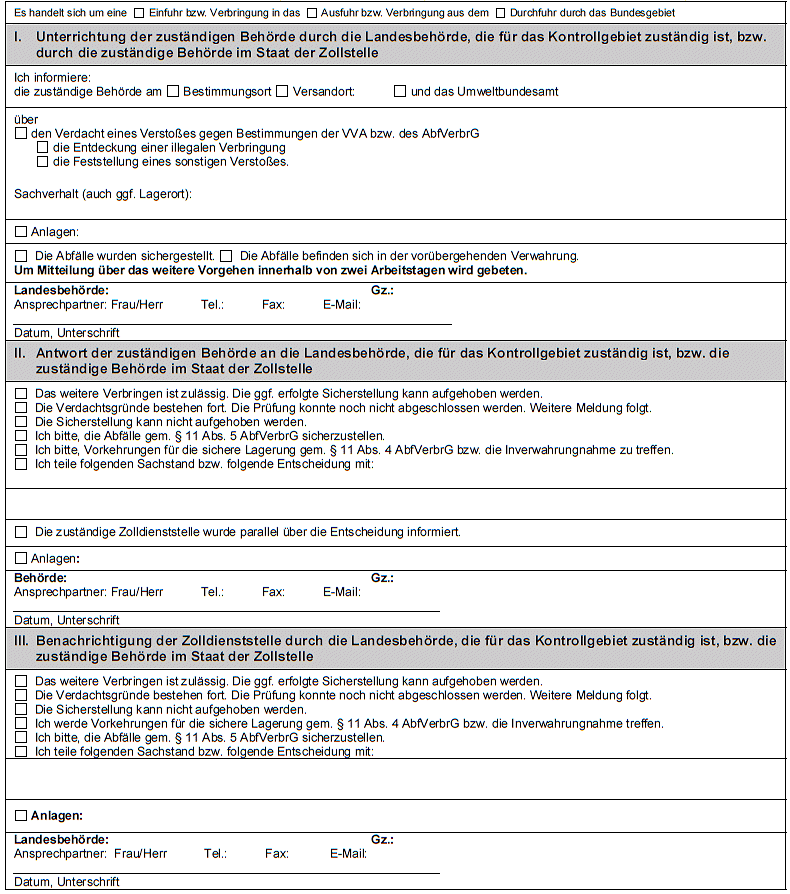 Es handelt sich um eine ☐ Einfuhr bzw. Verbringung in das ☐ Ausfuhr bzw. Verbringung aus dem ☐ Durchfuhr durch das Bundesgebiet

I. Unterrichtung der zuständigen Behörde durch die Landesbehörde, die für das Kontrollgebiet zuständig ist, bzw. durch die zuständige Behörde im Staat der Zollstelle

Ich informiere:
die zuständige Behörde am ☐ Bestimmungsort ☐ Versandort: ☐ und das Umweltbundesamt

über
☐ den Verdacht eines Verstoßes gegen Bestimmungen der VVA bzw. des AbfVerbrG
☐ die Entdeckung einer illegalen Verbringung
☐ die Feststellung eines sonstigen Verstoßes.

Sachverhalt (auch ggf. Lagerort):

☐ Anlagen:

☐ Die Abfälle wurden sichergestellt. ☐ Die Abfälle befinden sich in der vorübergehenden Verwahrung.
Um Mitteilung über das weitere Vorgehen innerhalb von zwei Arbeitstagen wird gebeten.

Landesbehörde: Gz.:
Ansprechpartner: Frau/Herr Tel.: Fax: E-Mail:

Datum, Unterschrift

II. Antwort der zuständigen Behörde an die Landesbehörde, die für das Kontrollgebiet zuständig ist, bzw. die zuständige Behörde im Staat der Zollstelle

☐ Das weitere Verbringen ist zulässig. Die ggf. erfolgte Sicherstellung kann aufgehoben werden.
☐ Die Verdachtsgründe bestehen fort. Die Prüfung konnte noch nicht abgeschlossen werden. Weitere Meldung folgt.
☐ Die Sicherstellung kann nicht aufgehoben werden.
☐ Ich bitte, die Abfälle gem. § 11 Abs. 5 AbfVerbrG sicherzustellen.
☐ Ich bitte, Vorkehrungen für die sichere Lagerung gem. § 11 Abs. 4 AbfVerbrG bzw. die Inverwahrungnahme zu treffen.
☐ Ich teile folgenden Sachstand bzw. folgende Entscheidung mit:

☐ Die zuständige Zolldienststelle wurde parallel über die Entscheidung informiert.

☐ Anlagen:

Behörde: Gz.:
Ansprechpartner: Frau/Herr Tel.: Fax: E-Mail:

Datum, Unterschrift

III. Benachrichtigung der Zolldienststelle durch die Landesbehörde, die für das Kontrollgebiet zuständig ist, bzw. die zuständige Behörde im Staat der Zollstelle

☐ Das weitere Verbringen ist zulässig. Die ggf. erfolgte Sicherstellung kann aufgehoben werden.
☐ Die Verdachtsgründe bestehen fort. Die Prüfung konnte noch nicht abgeschlossen werden. Weitere Meldung folgt.
☐ Die Sicherstellung kann nicht aufgehoben werden.
☐ Ich werde Vorkehrungen für die sichere Lagerung gem. § 11 Abs. 4 AbfVerbrG bzw. die Inverwahrungnahme treffen.
☐ Ich bitte, die Abfälle gem. § 11 Abs. 5 AbfVerbrG sicherzustellen.
☐ Ich teile folgenden Sachstand bzw. folgende Entscheidung mit:

☐ Anlagen:

Landesbehörde: Gz.:
Ansprechpartner: Frau/Herr Tel.: Fax: E-Mail:

Datum, Unterschrift